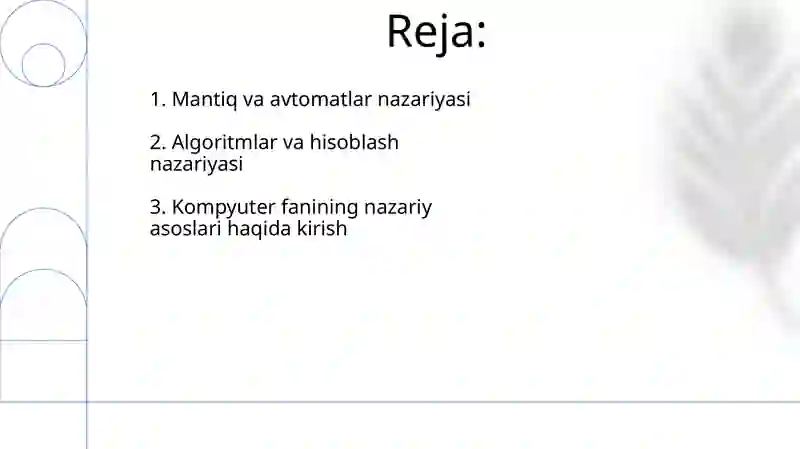 Reja:

1. Mantiq va avtomatlar nazariyasi

2. Algoritmlar va hisoblash nazariyasi

3. Kompyuter fanining nazariy asoslari haqida kirish